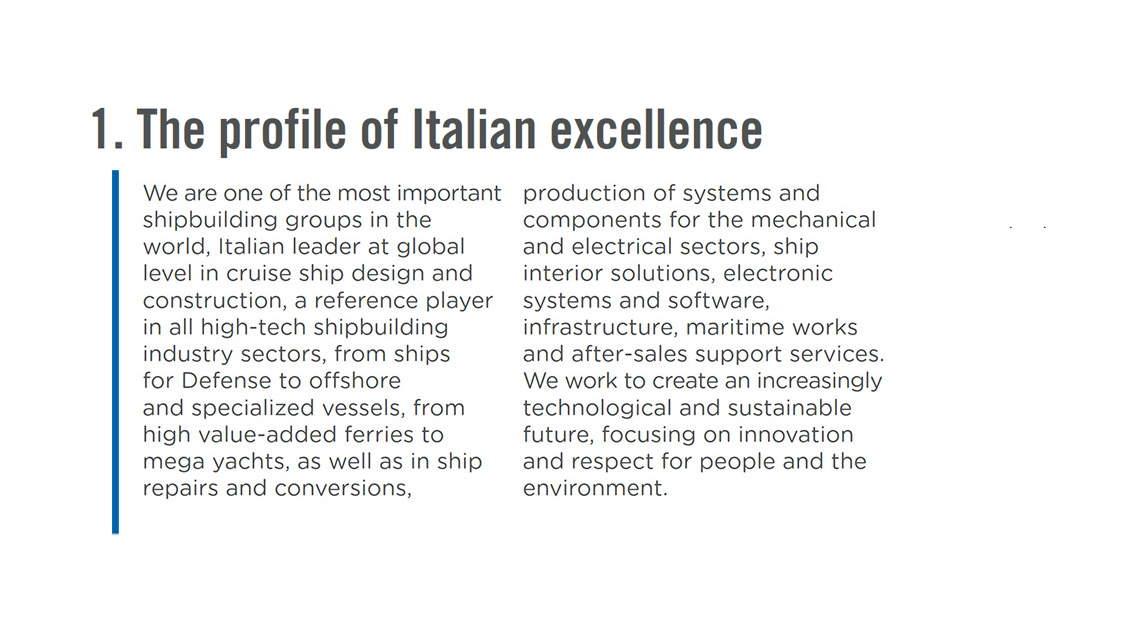 1. The profile of Italian excellence

We are one of the most important shipbuilding groups in the world, Italian leader at global level in cruise ship design and construction, a reference player in all high-tech shipbuilding industry sectors, from ships for Defense to offshore and specialized vessels, from high value-added ferries to mega yachts, as well as in ship repairs and conversions,

production of systems and components for the mechanical and electrical sectors, ship interior solutions, electronic systems and software, infrastructure, maritime works and after-sales support services. We work to create an increasingly technological and sustainable future, focusing on innovation and respect for people and the environment.